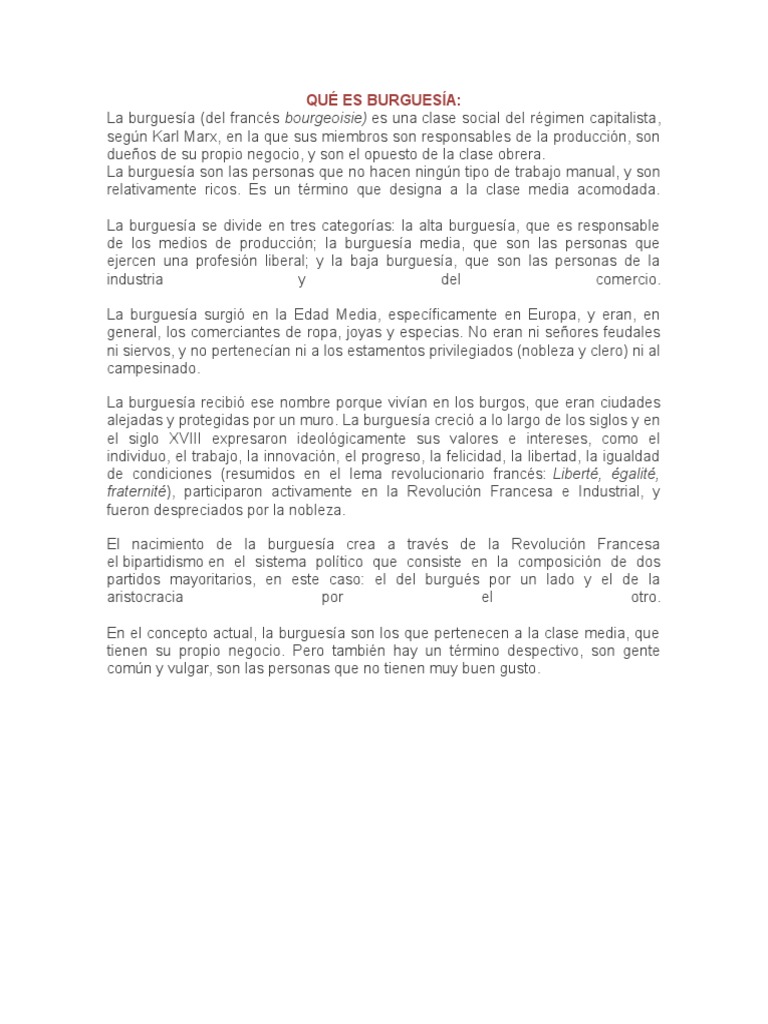 QUÉ ES BURGUESÍA:

La burguesía (del francés bourgeoisie) es una clase social del régimen capitalista, según Karl Marx, en la que sus miembros son responsables de la producción, son dueños de su propio negocio, y son el opuesto de la clase obrera.
La burguesía son las personas que no hacen ningún tipo de trabajo manual, y son relativamente ricos. Es un término que designa a la clase media acomodada.

La burguesía se divide en tres categorías: la alta burguesía, que es responsable de los medios de producción; la burguesía media, que son las personas que ejercen una profesión liberal; y la baja burguesía, que son las personas de la industria y del comercio.

La burguesía surgió en la Edad Media, específicamente en Europa, y eran, en general, los comerciantes de ropa, joyas y especias. No eran ni señores feudales ni siervos, y no pertenecían ni a los estamentos privilegiados (nobleza y clero) ni al campesinado.

La burguesía recibió ese nombre porque vivían en los burgos, que eran ciudades alejadas y protegidas por un muro. La burguesía creció a lo largo de los siglos y en el siglo XVIII expresaron ideológicamente sus valores e intereses, como el individuo, el trabajo, la innovación, el progreso, la felicidad, la libertad, la igualdad de condiciones (resumidos en el lema revolucionario francés: Liberté, égalité, fraternité), participaron activamente en la Revolución Francesa e Industrial, y fueron despreciados por la nobleza.

El nacimiento de la burguesía crea a través de la Revolución Francesa el bipartidismo en el sistema político que consiste en la composición de dos partidos mayoritarios, en este caso: el del burgués por un lado y el de la aristocracia por el otro.

En el concepto actual, la burguesía son los que pertenecen a la clase media, que tienen su propio negocio. Pero también hay un término despectivo, son gente común y vulgar, son las personas que no tienen muy buen gusto.